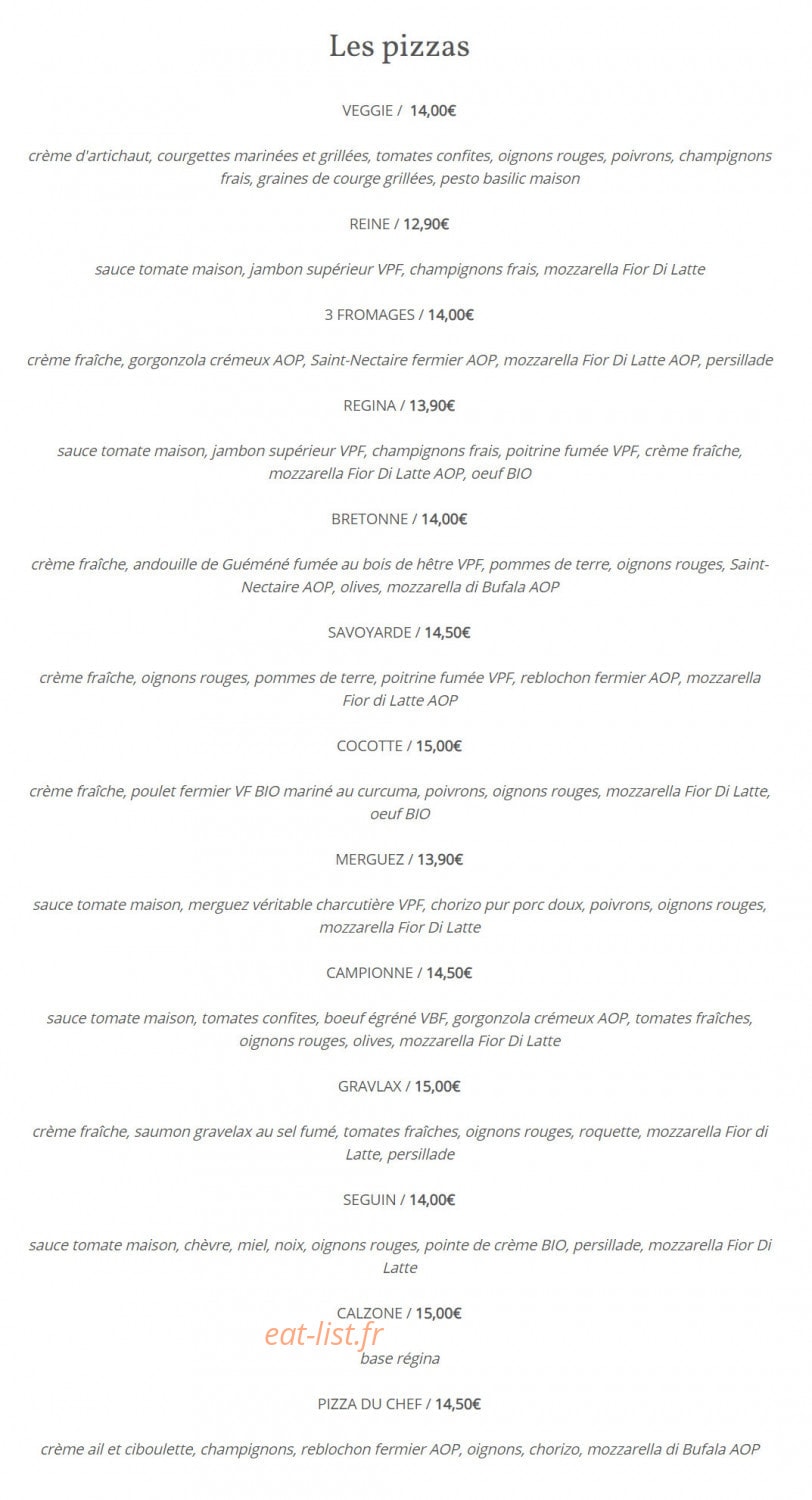 Les pizzas

VEGGIE / 14,00€

crème d'artichaut, courgettes marinées et grillées, tomates confites, oignons rouges, poivrons, champignons frais, graines de courge grillées, pesto basilic maison

REINE / 12,90€

sauce tomate maison, jambon supérieur VPF, champignons frais, mozzarella Fior Di Latte

3 FROMAGES / 14,00€

crème fraîche, gorgonzola crémeux AOP, Saint-Nectaire fermier AOP, mozzarella Fior Di Latte AOP, persillade

REGINA / 13,90€

sauce tomate maison, jambon supérieur VPF, champignons frais, poitrine fumée VPF, crème fraîche, mozzarella Fior Di Latte AOP, oeuf BIO

BRETONNE / 14,00€

crème fraîche, andouille de Guéméné fumée au bois de hêtre VPF, pommes de terre, oignons rouges, Saint-Nectaire AOP, olives, mozzarella di Bufala AOP

SAVOYARDE / 14,50€

crème fraîche, oignons rouges, pommes de terre, poitrine fumée VPF, reblochon fermier AOP, mozzarella Fior di Latte AOP

COCOTTE / 15,00€

crème fraîche, poulet fermier VF BIO mariné au curcuma, poivrons, oignons rouges, mozzarella Fior Di Latte, oeuf BIO

MERGUEZ / 13,90€

sauce tomate maison, merguez véritable charcutière VPF, chorizo pur porc doux, poivrons, oignons rouges, mozzarella Fior Di Latte

CAMPIONNE / 14,50€

sauce tomate maison, tomates confites, boeuf égréné VBF, gorgonzola crémeux AOP, tomates fraîches, oignons rouges, olives, mozzarella Fior Di Latte

GRAVLAX / 15,00€

crème fraîche, saumon gravelax au sel fumé, tomates fraîches, oignons rouges, roquette, mozzarella Fior di Latte, persillade

SEGUIN / 14,00€

sauce tomate maison, chèvre, miel, noix, oignons rouges, pointe de crème BIO, persillade, mozzarella Fior Di Latte

CALZONE / 15,00€

base régina

PIZZA DU CHEF / 14,50€

crème ail et ciboulette, champignons, reblochon fermier AOP, oignons, chorizo, mozzarella di Bufala AOP

eat-list.fr